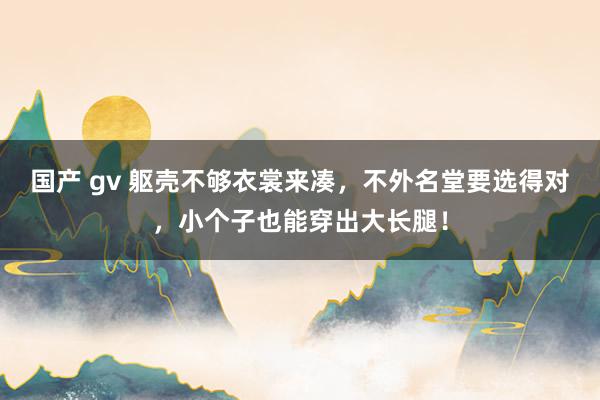 国产 gv 躯壳不够衣裳来凑，不外名堂要选得对，小个子也能穿出大长腿！